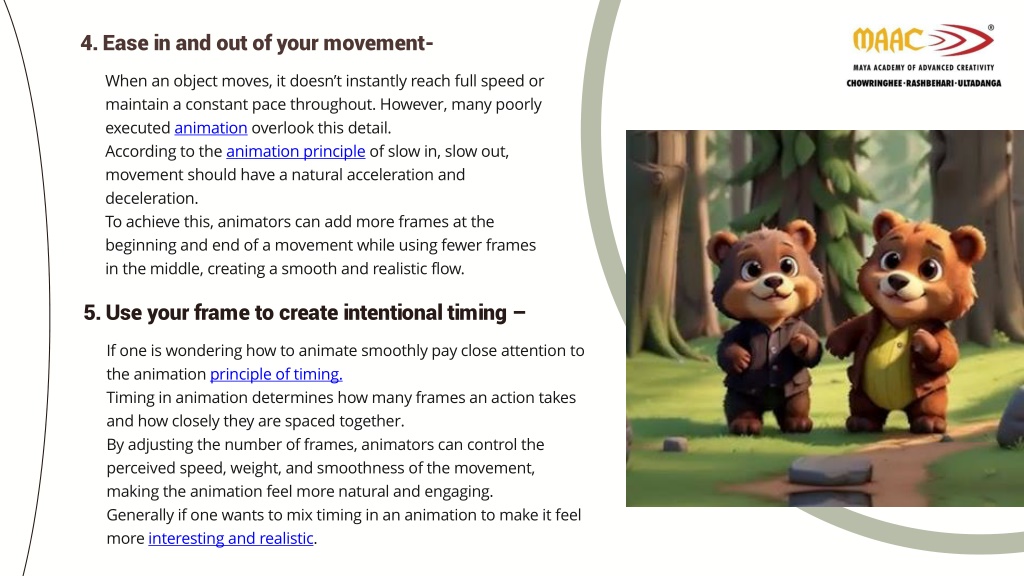 4. Ease in and out of your movement-

When an object moves, it doesn't instantly reach full speed or maintain a constant pace throughout. However, many poorly executed animation overlook this detail.
According to the animation principle of slow in, slow out, movement should have a natural acceleration and deceleration.
To achieve this, animators can add more frames at the beginning and end of a movement while using fewer frames in the middle, creating a smooth and realistic flow.

5. Use your frame to create intentional timing –

If one is wondering how to animate smoothly pay close attention to the animation principle of timing.
Timing in animation determines how many frames an action takes and how closely they are spaced together.
By adjusting the number of frames, animators can control the perceived speed, weight, and smoothness of the movement, making the animation feel more natural and engaging.
Generally if one wants to mix timing in an animation to make it feel more interesting and realistic.

MAAC ®
MAYA ACADEMY OF ADVANCED CREATIVITY
CHOWRINGHEE-RASHBEHARI-ULTADANGA